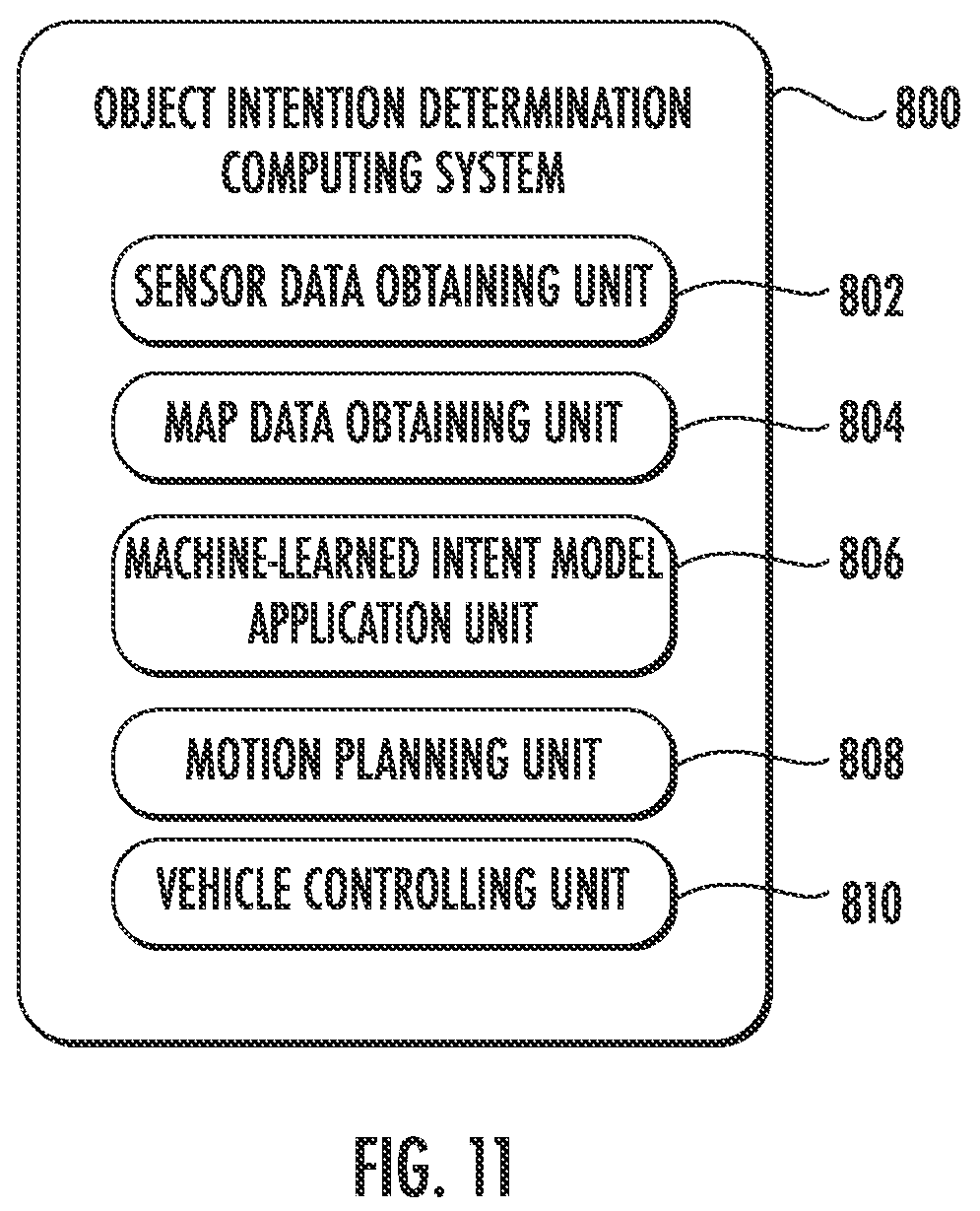 OBJECT INTENTION DETERMINATION COMPUTING SYSTEM

800

SENSOR DATA OBTAINING UNIT

802

MAP DATA OBTAINING UNIT

804

MACHINE-LEARNED INTENT MODEL APPLICATION UNIT

806

MOTION PLANNING UNIT

808

VEHICLE CONTROLLING UNIT

810

FIG. 11